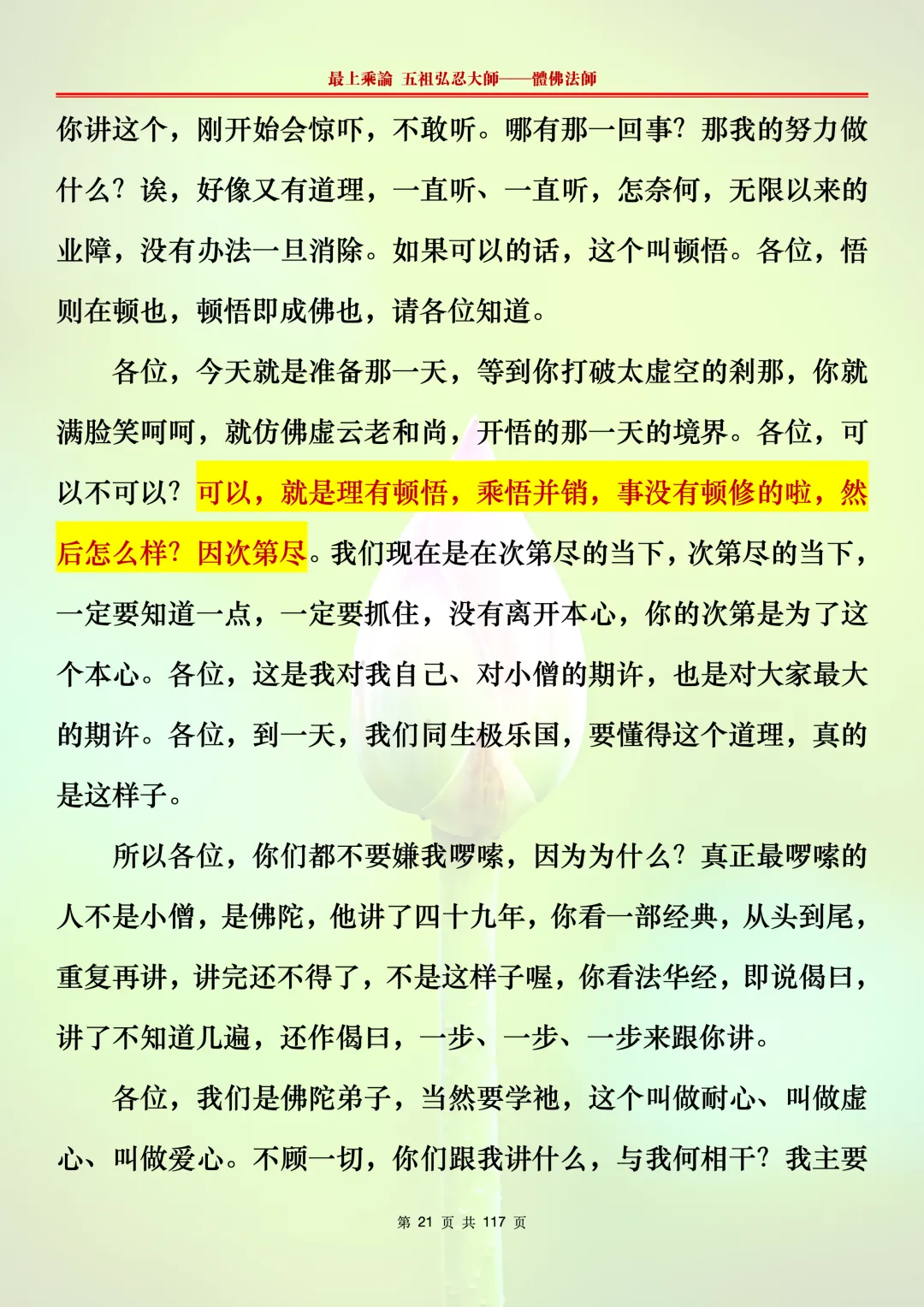 最上乘論 五祖弘忍大師——體佛法師

你讲这个，刚开始会惊吓，不敢听。哪有那一回事？那我的努力做什么？诶，好像又有道理，一直听、一直听，怎奈何，无限以来的业障，没有办法一旦消除。如果可以的话，这个叫顿悟。各位，悟则在顿也，顿悟即成佛也，请各位知道。

各位，今天就是准备那一天，等到你打破太虚空的刹那，你就满脸笑呵呵，就仿佛虚云老和尚，开悟的那一天的境界。各位，可以不可以？可以，就是理有顿悟，乘悟并销，事没有顿修的啦，然后怎么样？因次第尽。我们现在是在次第尽的当下，次第尽的当下，一定要知道一点，一定要抓住，没有离开本心，你的次第是为了这个本心。各位，这是我对我自己、对小僧的期许，也是对大家最大的期许。各位，到一天，我们同生极乐国，要懂得这个道理，真的是这样子。

所以各位，你们都不要嫌我啰嗦，因为为什么？真正最啰嗦的人不是小僧，是佛陀，他讲了四十九年，你看一部经典，从头到尾，重复再讲，讲完还不得了，不是这样子喔，你看法华经，即说偈曰，讲了不知道几遍，还作偈曰，一步、一步、一步来跟你讲。

各位，我们是佛陀弟子，当然要学祂，这个叫做耐心、叫做虚心、叫做爱心。不顾一切，你们跟我讲什么，与我何相干？我主要

第 21 页 共 117 页